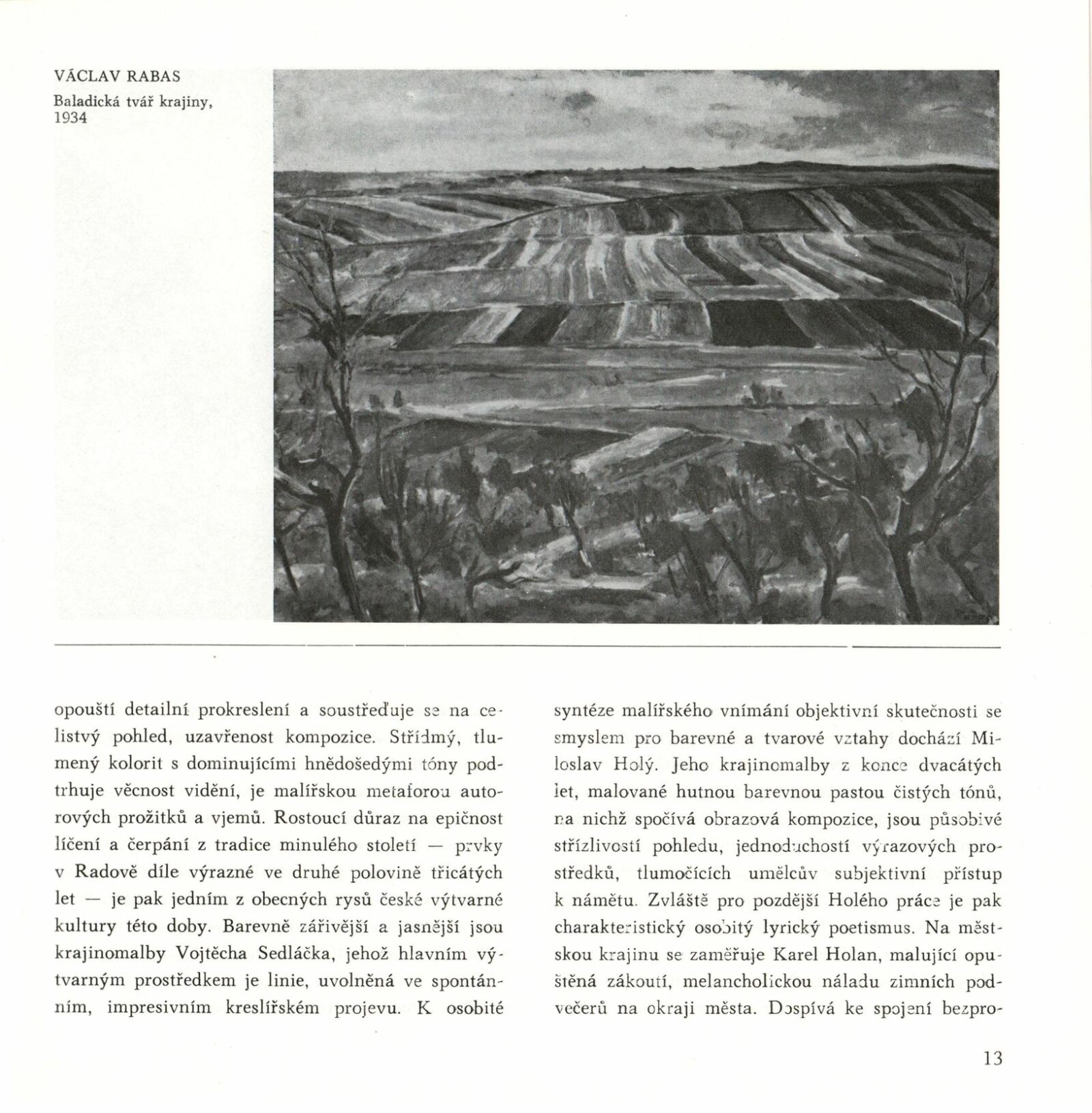 VÁCLAV RABAS
Baladická tvář krajiny, 1934

opouští detailní prokreslení a soustřeďuje se na celistvý pohled, uzavřenost kompozice. Střídmý, tlumený kolorit s dominujícími hnědošedými tóny podtrhuje věcnost vidění, je malířskou metaforou autorových prožitků a vjemů. Rostoucí důraz na epičnost líčení a čerpání z tradice minulého století — prvky v Radově díle výrazné ve druhé polovině třicátých let — je pak jedním z obecných rysů české výtvarné kultury této doby. Barevně zářivější a jasnější jsou krajinomalby Vojtěcha Sedláčka, jehož hlavním výtvarným prostředkem je linie, uvolněná ve spontánním, impresivním kreslířském projevu. K osobité

syntéze malířského vnímání objektivní skutečnosti se smyslem pro barevné a tvarové vztahy dochází Miloslav Holý. Jeho krajinomalby z konce dvacátých let, malované hutnou barevnou pastou čistých tónů, na nichž spočívá obrazová kompozice, jsou působivé střízlivostí pohledu, jednoduchostí výrazových prostředků, tlumočících umělcův subjektivní přístup k námětu. Zvláště pro pozdější Holého práce je pak charakteristický osobitý lyrický poetismus. Na městskou krajinu se zaměřuje Karel Holan, malující opuštěná zákoutí, melancholickou náladu zimních podvečerů na okraji města. Dospívá ke spojení bezpro-

13